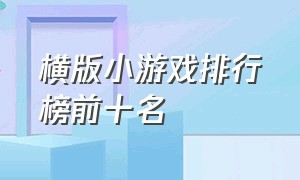 横版小游戏排行榜前十名